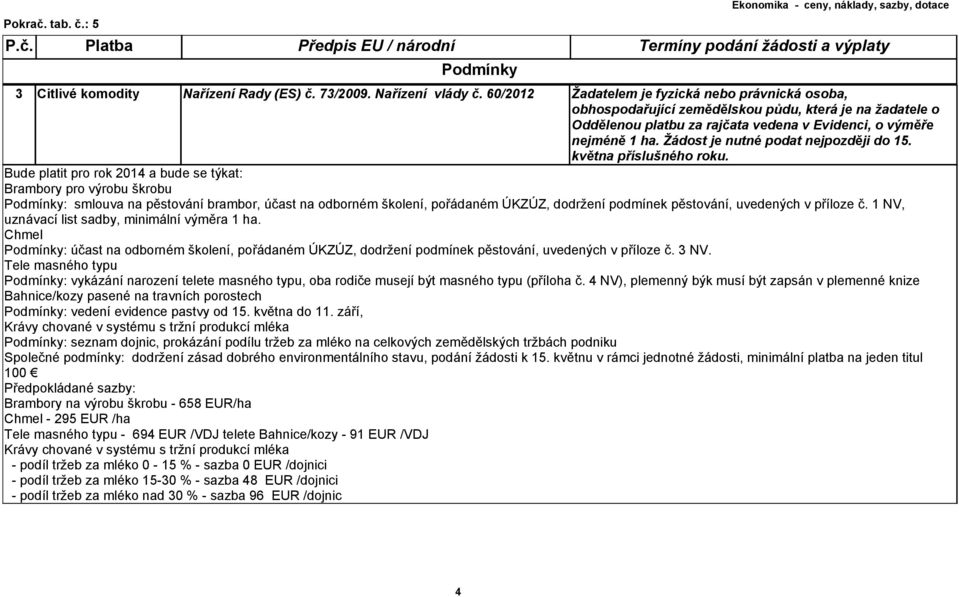 Pokrač. tab. č.: 5

Ekonomika - ceny, náklady, sazby, dotace

| P.č. | Platba | Předpis EU / národní | Termíny podání žádosti a výplaty |
|---|---|---|---|
| | | Podmínky | |
| 3 | Citlivé komodity | Nařízení Rady (ES) č. 73/2009. Nařízení vlády č. 60/2012 | Žadatelem je fyzická nebo právnická osoba, obhospodařující zemědělskou půdu, která je na žadatele o Oddělenou platbu za rajčata vedena v Evidenci, o výměře nejméně 1 ha. Žádost je nutné podat nejpozději do 15. května příslušného roku. |

Bude platit pro rok 2014 a bude se týkat:
Brambory pro výrobu škrobu
Podmínky: smlouva na pěstování brambor, účast na odborném školení, pořádaném ÚKZÚZ, dodržení podmínek pěstování, uvedených v příloze č. 1 NV, uznávací list sadby, minimální výměra 1 ha.
Chmel
Podmínky: účast na odborném školení, pořádaném ÚKZÚZ, dodržení podmínek pěstování, uvedených v příloze č. 3 NV.
Tele masného typu
Podmínky: vykázání narození telete masného typu, oba rodiče musejí být masného typu (příloha č. 4 NV), plemenný býk musí být zapsán v plemenné knize
Bahnice/kozy pasené na travních porostech
Podmínky: vedení evidence pastvy od 15. května do 11. září,
Krávy chované v systému s tržní produkcí mléka
Podmínky: seznam dojnic, prokázání podílu tržeb za mléko na celkových zemědělských tržbách podniku
Společné podmínky: dodržení zásad dobrého environmentálního stavu, podání žádosti k 15. květnu v rámci jednotné žádosti, minimální platba na jeden titul 100 €
Předpokládané sazby:
Brambory na výrobu škrobu - 658 EUR/ha
Chmel - 295 EUR /ha
Tele masného typu - 694 EUR /VDJ telete Bahnice/kozy - 91 EUR /VDJ
Krávy chované v systému s tržní produkcí mléka
- podíl tržeb za mléko 0 - 15 % - sazba 0 EUR /dojnici
- podíl tržeb za mléko 15-30 % - sazba 48 EUR /dojnici
- podíl tržeb za mléko nad 30 % - sazba 96 EUR /dojnic

4